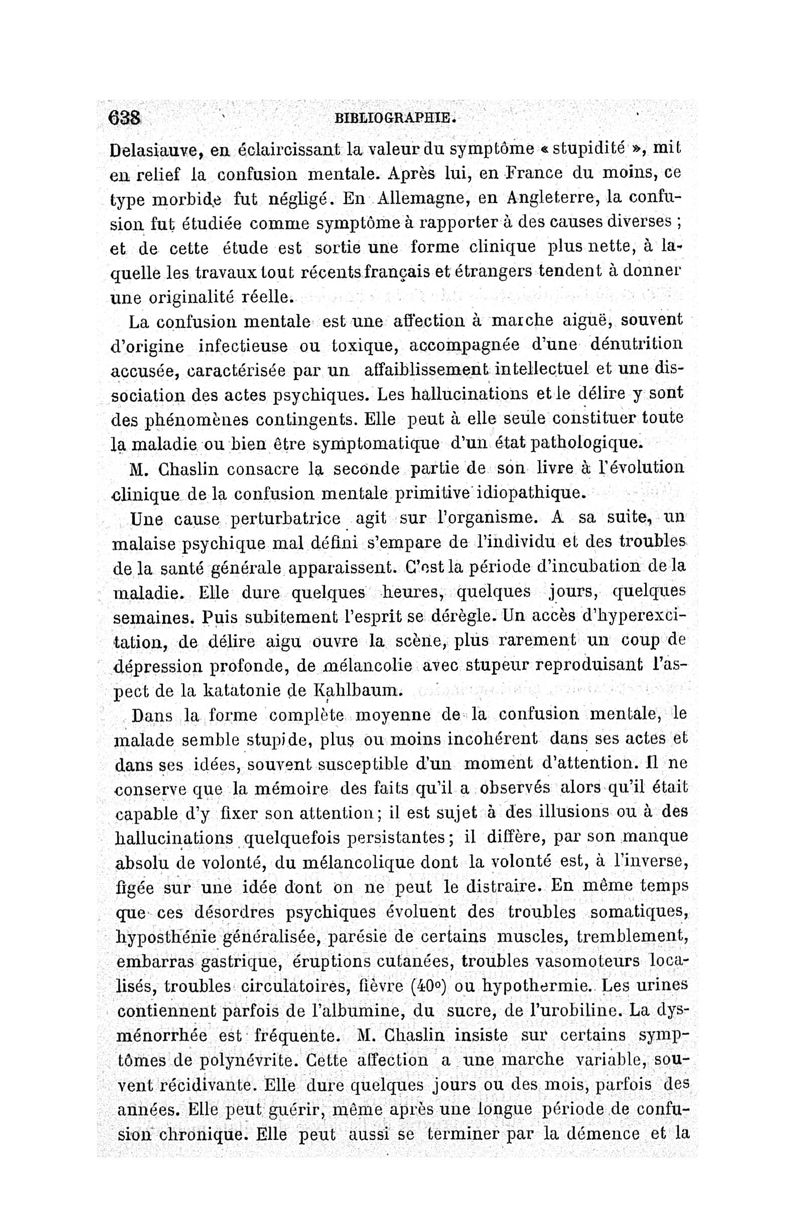 638 BIBLIOGRAPHIE.

Delasiauve, en éclaircissant la valeur du symptôme « stupidité », mit en relief la confusion mentale. Après lui, en France du moins, ce type morbide fut négligé. En Allemagne, en Angleterre, la confusion fut étudiée comme symptôme à rapporter à des causes diverses ; et de cette étude est sortie une forme clinique plus nette, à laquelle les travaux tout récents français et étrangers tendent à donner une originalité réelle.

La confusion mentale est une affection à marche aiguë, souvent d'origine infectieuse ou toxique, accompagnée d'une dénutrition accusée, caractérisée par un affaiblissement intellectuel et une dissociation des actes psychiques. Les hallucinations et le délire y sont des phénomènes contingents. Elle peut à elle seule constituer toute la maladie ou bien être symptomatique d'un état pathologique.

M. Chaslin consacre la seconde partie de son livre à l'évolution clinique de la confusion mentale primitive idiopathique.

Une cause perturbatrice agit sur l'organisme. A sa suite, un malaise psychique mal défini s'empare de l'individu et des troubles de la santé générale apparaissent. C'est la période d'incubation de la maladie. Elle dure quelques heures, quelques jours, quelques semaines. Puis subitement l'esprit se dérègle. Un accès d'hyperexcitation, de délire aigu ouvre la scène, plus rarement un coup de dépression profonde, de mélancolie avec stupeur reproduisant l'aspect de la katatonie de Kahlbaum.

Dans la forme complète moyenne de la confusion mentale, le malade semble stupide, plus ou moins incohérent dans ses actes et dans ses idées, souvent susceptible d'un moment d'attention. Il ne conserve que la mémoire des faits qu'il a observés alors qu'il était capable d'y fixer son attention ; il est sujet à des illusions ou à des hallucinations quelquefois persistantes ; il diffère, par son manque absolu de volonté, du mélancolique dont la volonté est, à l'inverse, figée sur une idée dont on ne peut le distraire. En même temps que ces désordres psychiques évoluent des troubles somatiques, hyposthénie généralisée, parésie de certains muscles, tremblement, embarras gastrique, éruptions cutanées, troubles vasomoteurs localisés, troubles circulatoires, fièvre (40°) ou hypothermie. Les urines contiennent parfois de l'albumine, du sucre, de l'urobiline. La dysménorrhée est fréquente. M. Chaslin insiste sur certains symptômes de polynévrite. Cette affection a une marche variable, souvent récidivante. Elle dure quelques jours ou des mois, parfois des années. Elle peut guérir, même après une longue période de confusion chronique. Elle peut aussi se terminer par la démence et la